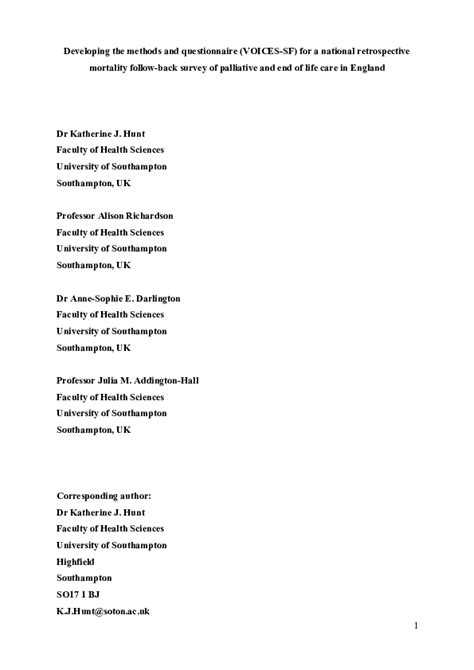 Developing the methods and questionnaire (VOICES-SF) for a national retrospective mortality follow-back survey of palliative and end of life care in England

Dr Katherine J. Hunt
Faculty of Health Sciences
University of Southampton
Southampton, UK

Professor Alison Richardson
Faculty of Health Sciences
University of Southampton
Southampton, UK

Dr Anne-Sophie E. Darlington
Faculty of Health Sciences
University of Southampton
Southampton, UK

Professor Julia M. Addington-Hall
Faculty of Health Sciences
University of Southampton
Southampton, UK

Corresponding author:
Dr Katherine J. Hunt
Faculty of Health Sciences
University of Southampton
Highfield
Southampton
SO17 1 BJ
K.J.Hunt@soton.ac.uk

1